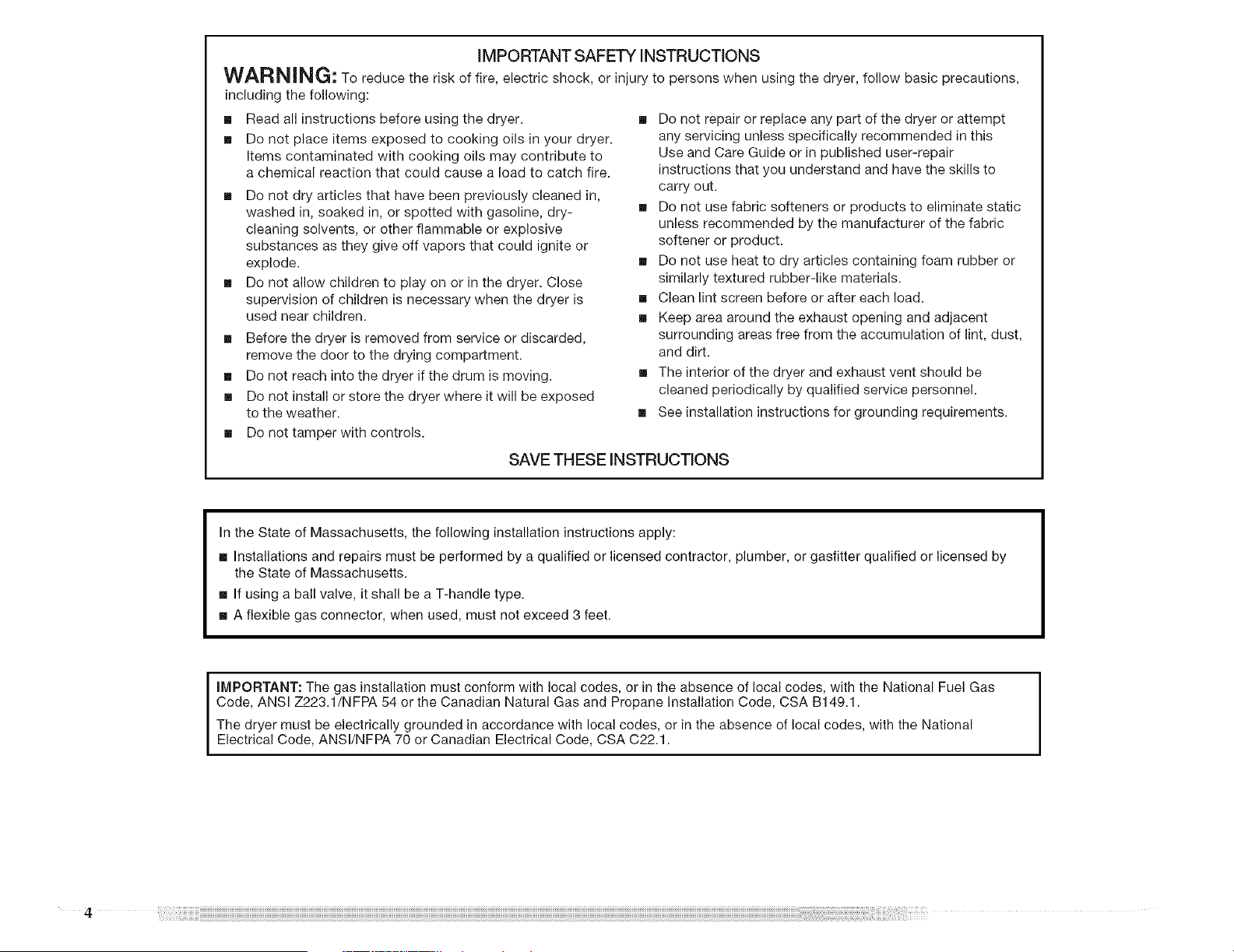 IMPORTANT SAFETY INSTRUCTIONS

WARNING: To reduce the risk of fire, electric shock, or injury to persons when using the dryer, follow basic precautions, including the following:

■ Read all instructions before using the dryer.

■ Do not place items exposed to cooking oils in your dryer. Items contaminated with cooking oils may contribute to a chemical reaction that could cause a load to catch fire.

■ Do not dry articles that have been previously cleaned in, washed in, soaked in, or spotted with gasoline, dry-cleaning solvents, or other flammable or explosive substances as they give off vapors that could ignite or explode.

■ Do not allow children to play on or in the dryer. Close supervision of children is necessary when the dryer is used near children.

■ Before the dryer is removed from service or discarded, remove the door to the drying compartment.

■ Do not reach into the dryer if the drum is moving.

■ Do not install or store the dryer where it will be exposed to the weather.

■ Do not tamper with controls.

■ Do not repair or replace any part of the dryer or attempt any servicing unless specifically recommended in this Use and Care Guide or in published user-repair instructions that you understand and have the skills to carry out.

■ Do not use fabric softeners or products to eliminate static unless recommended by the manufacturer of the fabric softener or product.

■ Do not use heat to dry articles containing foam rubber or similarly textured rubber-like materials.

■ Clean lint screen before or after each load.

■ Keep area around the exhaust opening and adjacent surrounding areas free from the accumulation of lint, dust, and dirt.

■ The interior of the dryer and exhaust vent should be cleaned periodically by qualified service personnel.

■ See installation instructions for grounding requirements.

SAVE THESE INSTRUCTIONS

In the State of Massachusetts, the following installation instructions apply:

■ Installations and repairs must be performed by a qualified or licensed contractor, plumber, or gasfitter qualified or licensed by the State of Massachusetts.

■ If using a ball valve, it shall be a T-handle type.

■ A flexible gas connector, when used, must not exceed 3 feet.

IMPORTANT: The gas installation must conform with local codes, or in the absence of local codes, with the National Fuel Gas Code, ANSI Z223.1/NFPA 54 or the Canadian Natural Gas and Propane Installation Code, CSA B149.1.

The dryer must be electrically grounded in accordance with local codes, or in the absence of local codes, with the National Electrical Code, ANSI/NFPA 70 or Canadian Electrical Code, CSA C22.1.

4